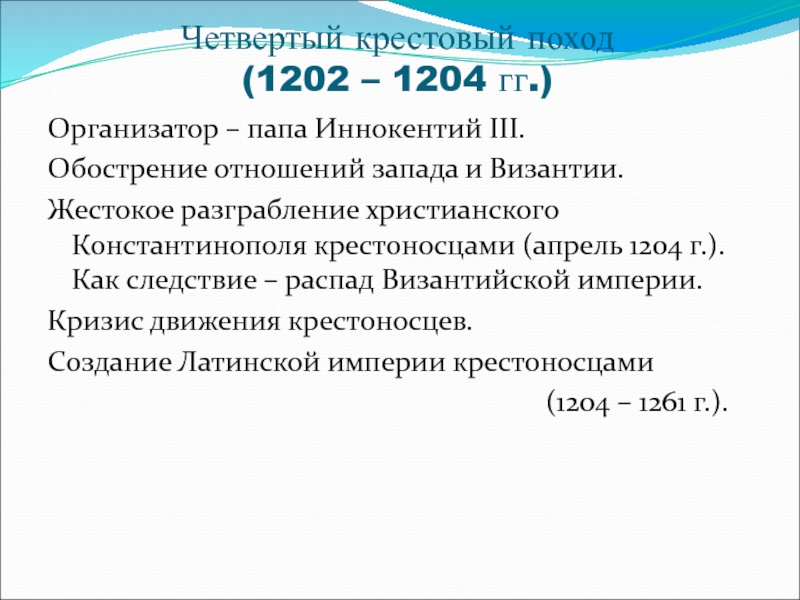 Четвертый крестовый поход
(1202 – 1204 гг.)

Организатор – папа Иннокентий III.

Обострение отношений запада и Византии.

Жестокое разграбление христианского Константинополя крестоносцами (апрель 1204 г.). Как следствие – распад Византийской империи.

Кризис движения крестоносцев.

Создание Латинской империи крестоносцами (1204 – 1261 г.).